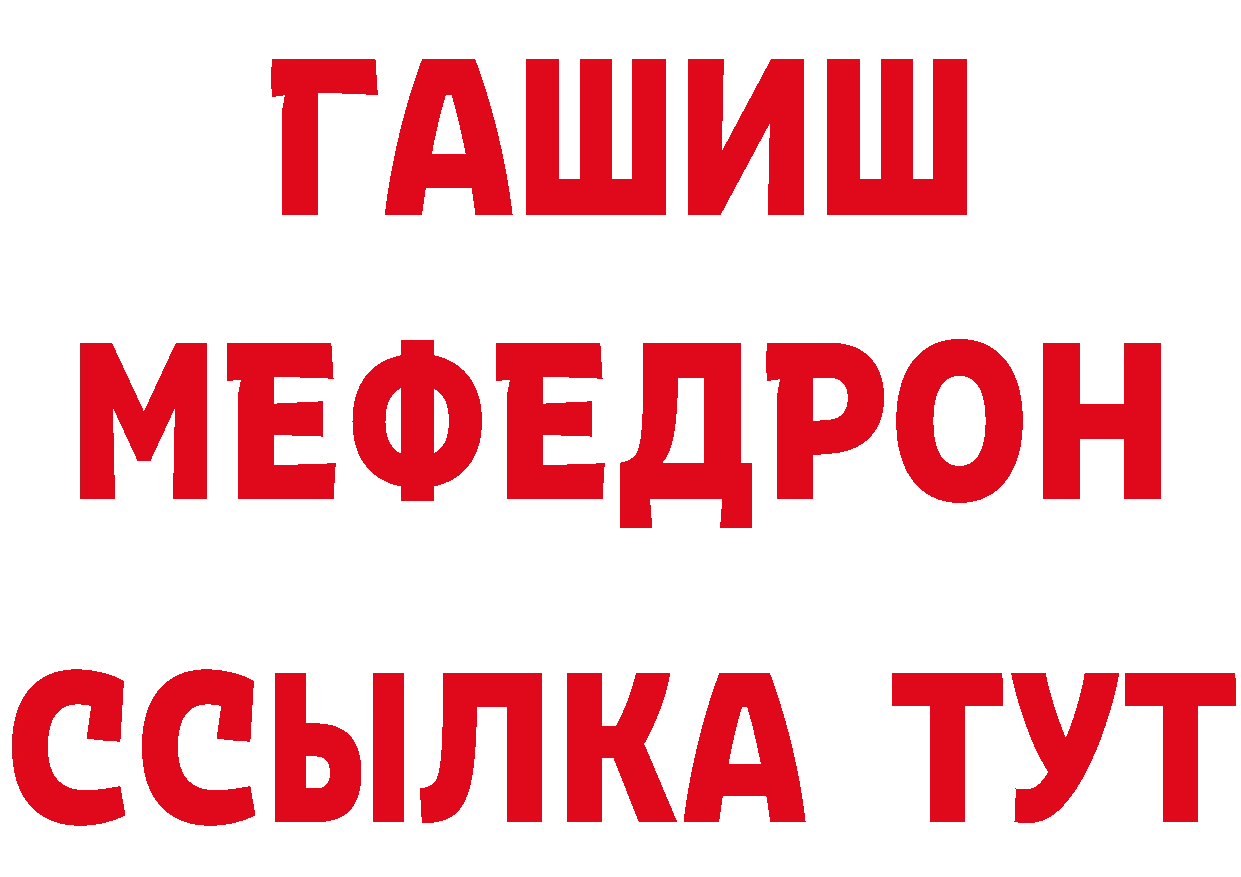 ГАШИШ
МЕФЕДРОН
ССЫЛКА ТУТ